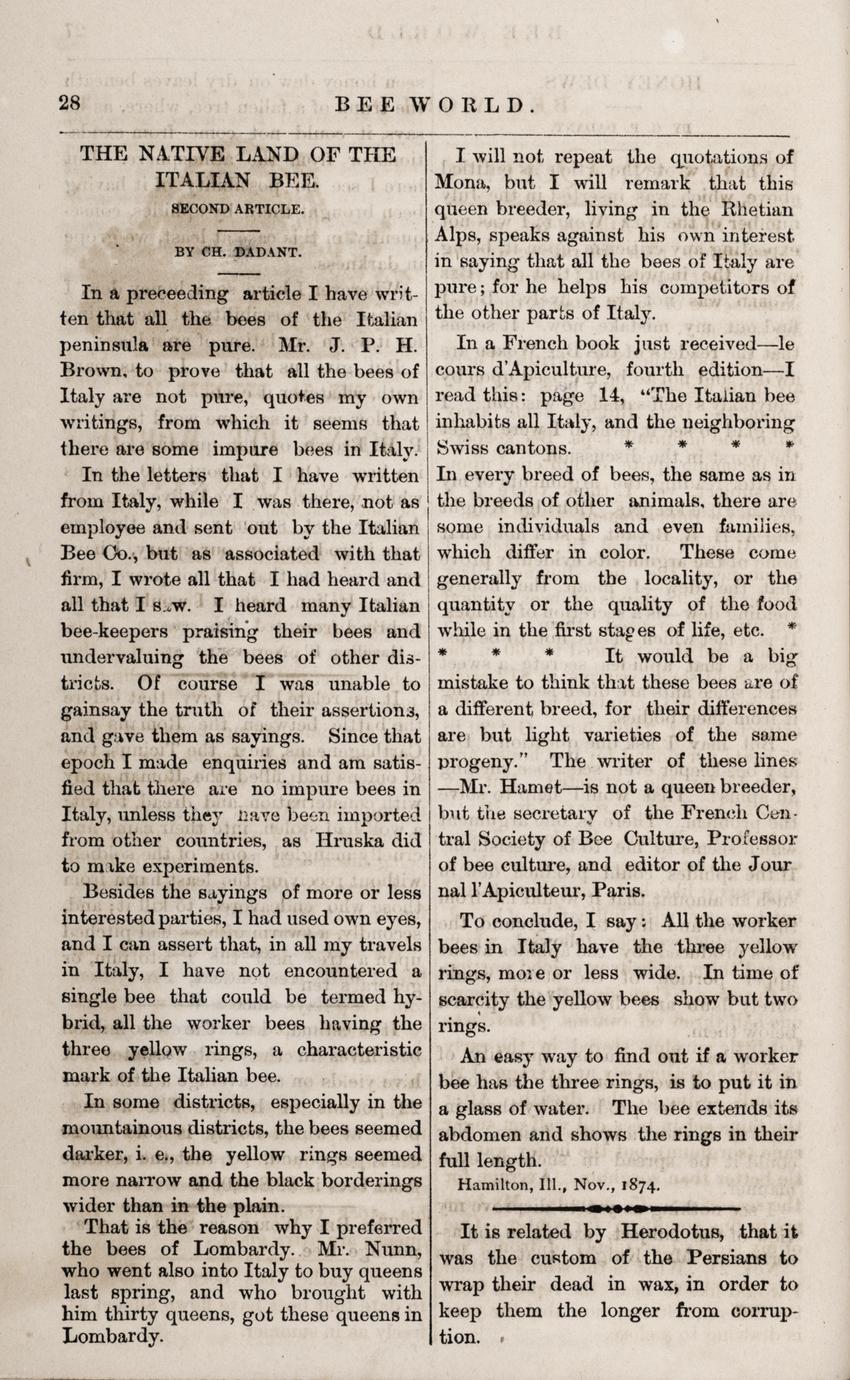 28 BEE WORLD.

THE NATIVE LAND OF THE ITALIAN BEE.

SECOND ARTICLE.

BY CH. DADANT.

In a preceeding article I have written that all the bees of the Italian peninsula are pure. Mr. J. P. H. Brown, to prove that all the bees of Italy are not pure, quotes my own writings, from which it seems that there are some impure bees in Italy.

In the letters that I have written from Italy, while I was there, not as employee and sent out by the Italian Bee Co., but as associated with that firm, I wrote all that I had heard and all that I saw. I heard many Italian bee-keepers praising their bees and undervaluing the bees of other districts. Of course I was unable to gainsay the truth of their assertions, and gave them as sayings. Since that epoch I made enquiries and am satisfied that there are no impure bees in Italy, unless they have been imported from other countries, as Hruska did to make experiments.

Besides the sayings of more or less interested parties, I had used own eyes, and I can assert that, in all my travels in Italy, I have not encountered a single bee that could be termed hybrid, all the worker bees having the three yellow rings, a characteristic mark of the Italian bee.

In some districts, especially in the mountainous districts, the bees seemed darker, i. e., the yellow rings seemed more narrow and the black borderings wider than in the plain.

That is the reason why I preferred the bees of Lombardy. Mr. Nunn, who went also into Italy to buy queens last spring, and who brought with him thirty queens, got these queens in Lombardy.

I will not repeat the quotations of Mona, but I will remark that this queen breeder, living in the Rhetian Alps, speaks against his own interest in saying that all the bees of Italy are pure; for he helps his competitors of the other parts of Italy.

In a French book just received—le cours d'Apiculture, fourth edition—I read this: page 14, "The Italian bee inhabits all Italy, and the neighboring Swiss cantons. * * * * In every breed of bees, the same as in the breeds of other animals, there are some individuals and even families, which differ in color. These come generally from the locality, or the quantity or the quality of the food while in the first stages of life, etc. * * * * It would be a big mistake to think that these bees are of a different breed, for their differences are but light varieties of the same progeny." The writer of these lines —Mr. Hamet—is not a queen breeder, but the secretary of the French Central Society of Bee Culture, Professor of bee culture, and editor of the Journal l'Apiculteur, Paris.

To conclude, I say: All the worker bees in Italy have the three yellow rings, more or less wide. In time of scarcity the yellow bees show but two rings.

An easy way to find out if a worker bee has the three rings, is to put it in a glass of water. The bee extends its abdomen and shows the rings in their full length.

Hamilton, Ill., Nov., 1874.

It is related by Herodotus, that it was the custom of the Persians to wrap their dead in wax, in order to keep them the longer from corruption.